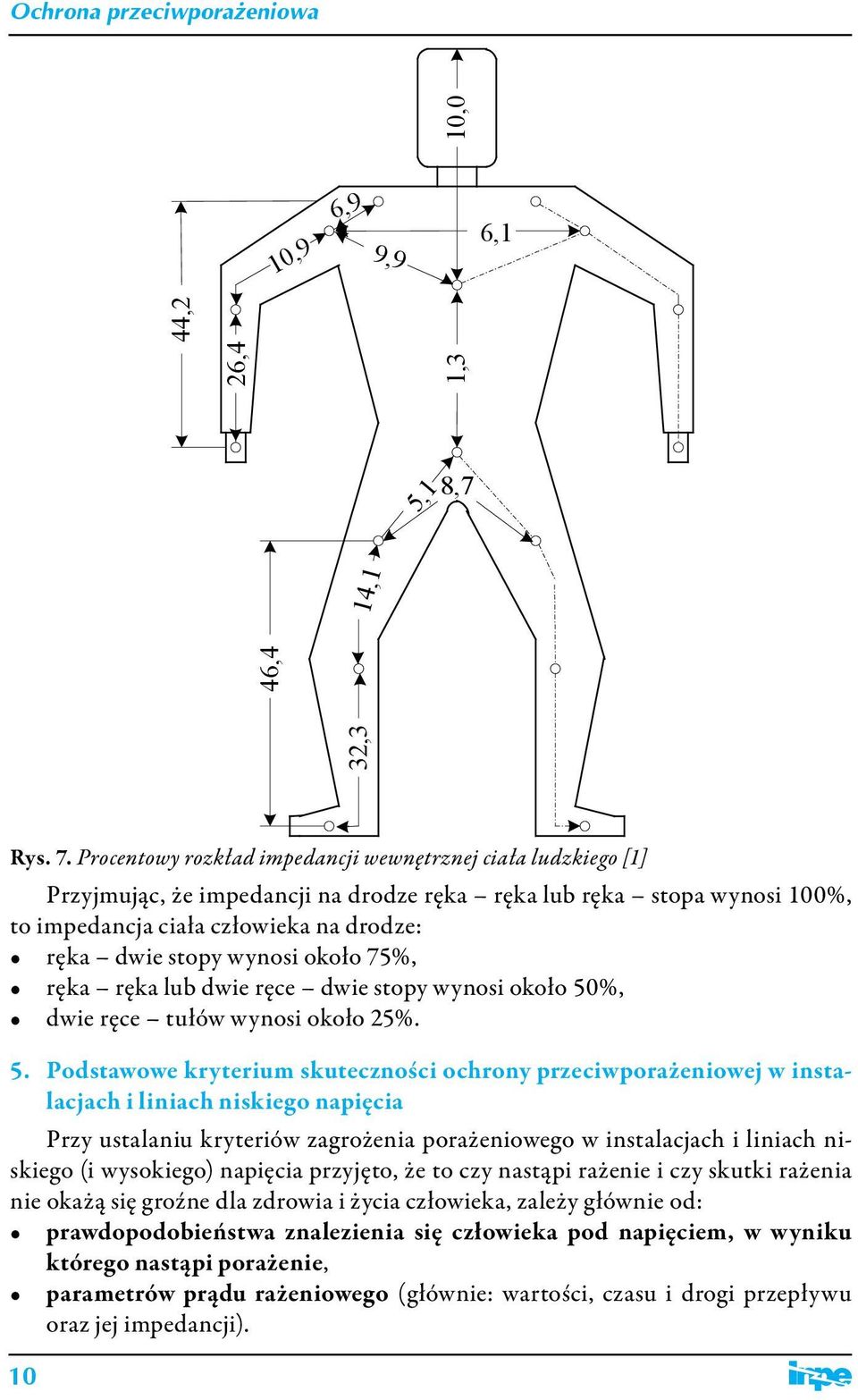 Ochrona przeciwporażeniowa

10,0
6,9
10,9
9,9
6,1
44,2
26,4
1,3
5,1
8,7
14,1
46,4
32,3

Rys. 7. Procentowy rozkład impedancji wewnętrznej ciała ludzkiego [1]

Przyjmując, że impedancji na drodze ręka – ręka lub ręka – stopa wynosi 100%, to impedancja ciała człowieka na drodze:
• ręka – dwie stopy wynosi około 75%,
• ręka – ręka lub dwie ręce – dwie stopy wynosi około 50%,
• dwie ręce – tułów wynosi około 25%.

5. Podstawowe kryterium skuteczności ochrony przeciwporażeniowej w instalacjach i liniach niskiego napięcia

Przy ustalaniu kryteriów zagrożenia porażeniowego w instalacjach i liniach niskiego (i wysokiego) napięcia przyjęto, że to czy nastąpi rażenie i czy skutki rażenia nie okażą się groźne dla zdrowia i życia człowieka, zależy głównie od:
• prawdopodobieństwa znalezienia się człowieka pod napięciem, w wyniku którego nastąpi porażenie,
• parametrów prądu rażeniowego (głównie: wartości, czasu i drogi przepływu oraz jej impedancji).

10
inpe